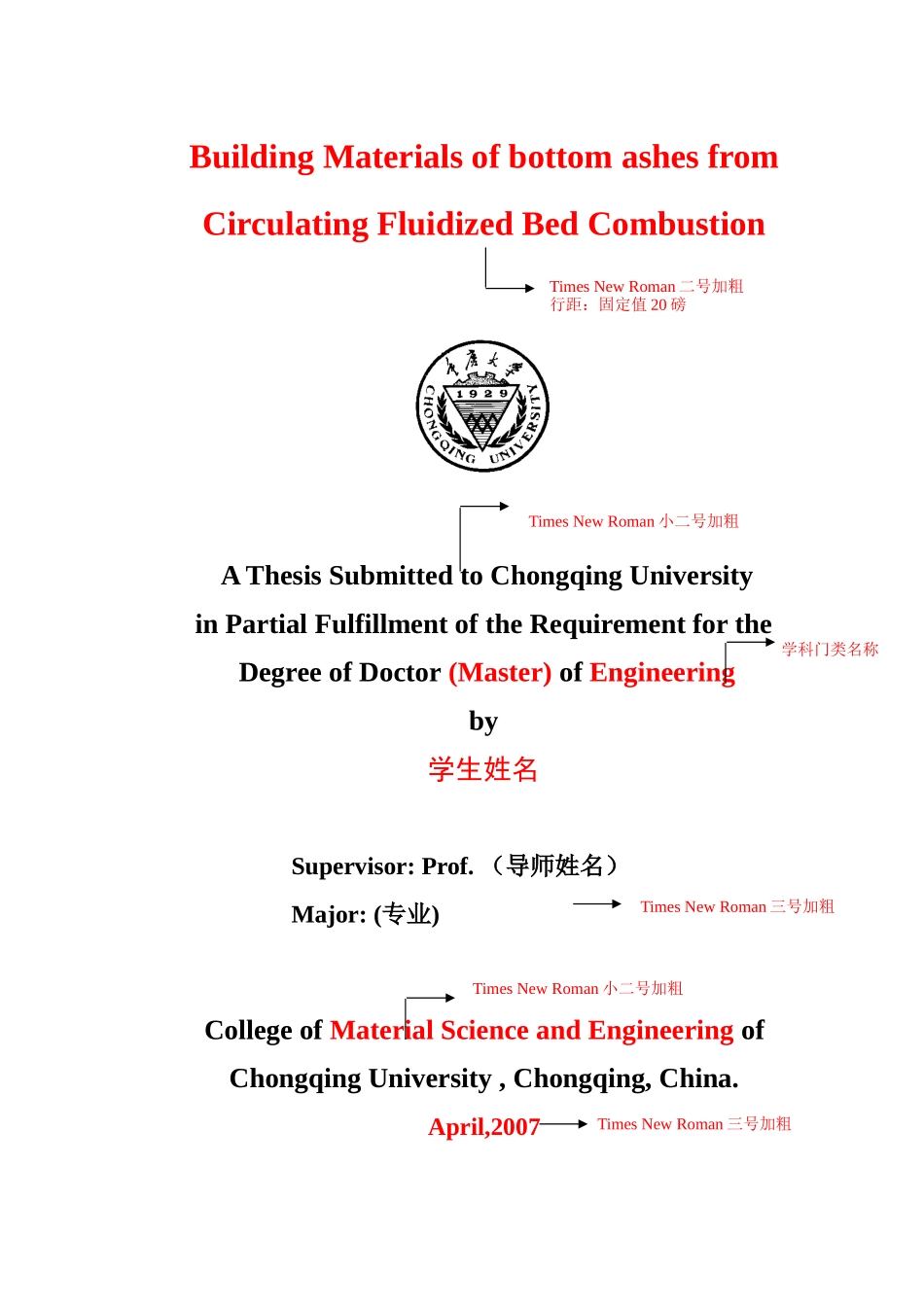 Building Materials of bottom ashes from

Circulating Fluidized Bed Combustion

Times New Roman 二号加粗
行距：固定值 20 磅

重庆大学
1929
CHONGQING UNIVERSITY

Times New Roman 小二号加粗

A Thesis Submitted to Chongqing University

in Partial Fulfillment of the Requirement for the

Degree of Doctor (Master) of Engineering

学科门类名称

by

学生姓名

Supervisor: Prof. （导师姓名）

Major: (专业)

Times New Roman 三号加粗

Times New Roman 小二号加粗

College of Material Science and Engineering of

Chongqing University , Chongqing, China.

April,2007

Times New Roman 三号加粗